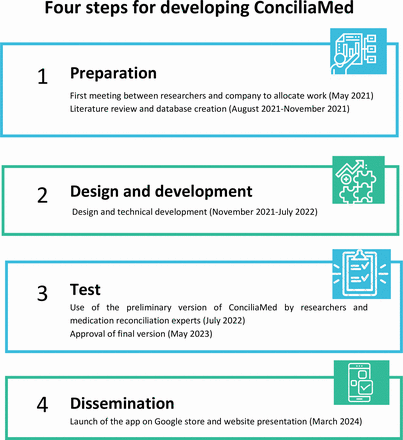 Four steps for developing ConciliaMed

1 Preparation

First meeting between researchers and company to allocate work (May 2021)
Literature review and database creation (August 2021-November 2021)

2 Design and development

Design and technical development (November 2021-July 2022)

3 Test

Use of the preliminary version of ConciliaMed by researchers and medication reconciliation experts (July 2022)
Approval of final version (May 2023)

4 Dissemination

Launch of the app on Google store and website presentation (March 2024)